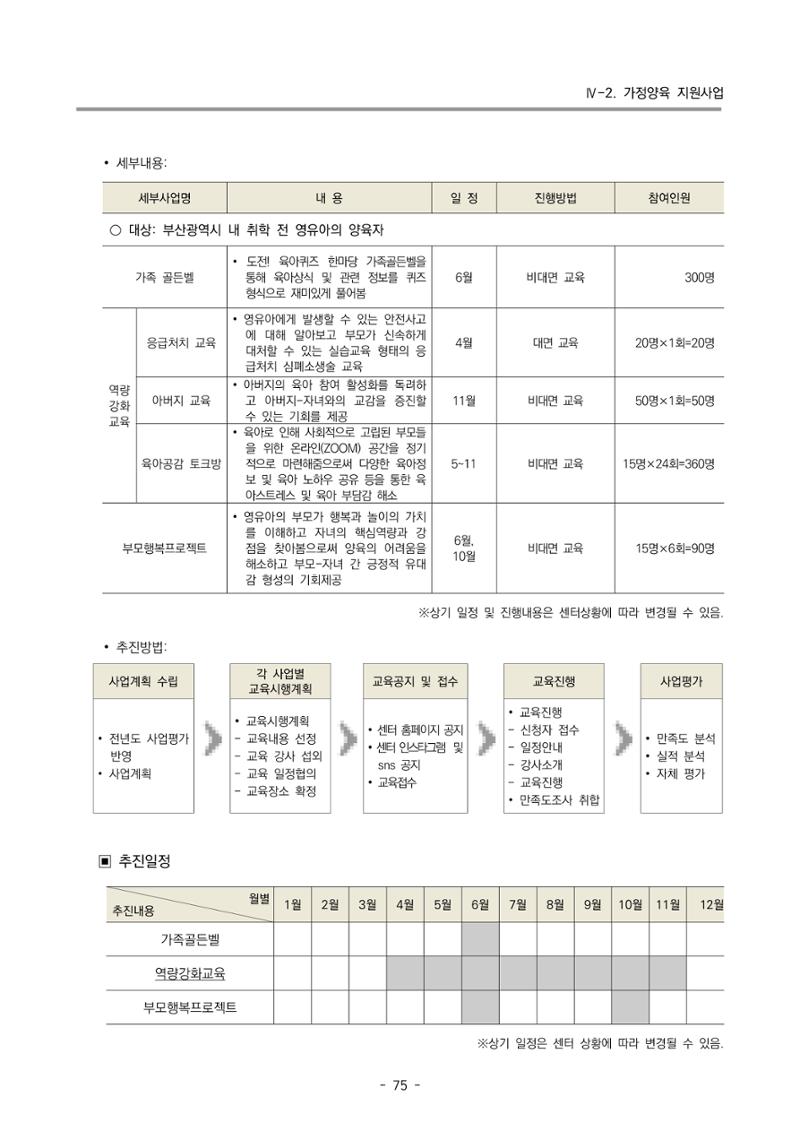 Ⅳ-2. 가정양육 지원사업

• 세부내용:

| 세부사업명 | | 내 용 | 일 정 | 진행방법 | 참여인원 |
|---|---|---|---|---|---|
| ○ 대상: 부산광역시 내 취학 전 영유아의 양육자 | | | | | |
| 가족 골든벨 | | • 도전! 육아퀴즈 한마당 가족골든벨을 통해 육아상식 및 관련 정보를 퀴즈 형식으로 재미있게 풀어봄 | 6월 | 비대면 교육 | 300명 |
| 역량 강화 교육 | 응급처치 교육 | • 영유아에게 발생할 수 있는 안전사고에 대해 알아보고 부모가 신속하게 대처할 수 있는 실습교육 형태의 응급처치 심폐소생술 교육 | 4월 | 대면 교육 | 20명×1회=20명 |
| | 아버지 교육 | • 아버지의 육아 참여 활성화를 독려하고 아버지-자녀와의 교감을 증진할 수 있는 기회를 제공 | 11월 | 비대면 교육 | 50명×1회=50명 |
| | 육아공감 토크방 | • 육아로 인해 사회적으로 고립된 부모들을 위한 온라인(ZOOM) 공간을 정기적으로 마련해줌으로써 다양한 육아정보 및 육아 노하우 공유 등을 통한 육아스트레스 및 육아 부담감 해소 | 5~11 | 비대면 교육 | 15명×24회=360명 |
| 부모행복프로젝트 | | • 영유아의 부모가 행복과 놀이의 가치를 이해하고 자녀의 핵심역량과 강점을 찾아봄으로써 양육의 어려움을 해소하고 부모-자녀 간 긍정적 유대감 형성의 기회제공 | 6월, 10월 | 비대면 교육 | 15명×6회=90명 |

※상기 일정 및 진행내용은 센터상황에 따라 변경될 수 있음.

• 추진방법:

사업계획 수립
• 전년도 사업평가 반영
• 사업계획

각 사업별 교육시행계획
• 교육시행계획
- 교육내용 선정
- 교육 강사 섭외
- 교육 일정협의
- 교육장소 확정

교육공지 및 접수
• 센터 홈페이지 공지
• 센터 인스타그램 및 sns 공지
• 교육접수

교육진행
• 교육진행
- 신청자 접수
- 일정안내
- 강사소개
- 교육진행
• 만족도조사 취합

사업평가
• 만족도 분석
• 실적 분석
• 자체 평가

▣ 추진일정

| 월별 추진내용 | 1월 | 2월 | 3월 | 4월 | 5월 | 6월 | 7월 | 8월 | 9월 | 10월 | 11월 | 12월 |
|---|---|---|---|---|---|---|---|---|---|---|---|---|
| 가족골든벨 | | | | | | | | | | | | |
| 역량강화교육 | | | | | | | | | | | | |
| 부모행복프로젝트 | | | | | | | | | | | | |

※상기 일정은 센터 상황에 따라 변경될 수 있음.

- 75 -